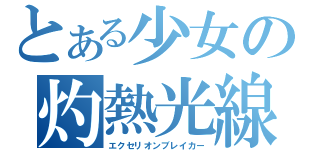 とある少女の
灼熱光線
エクセリオンブレイカー